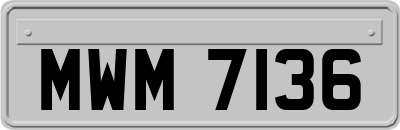 MWM 7136